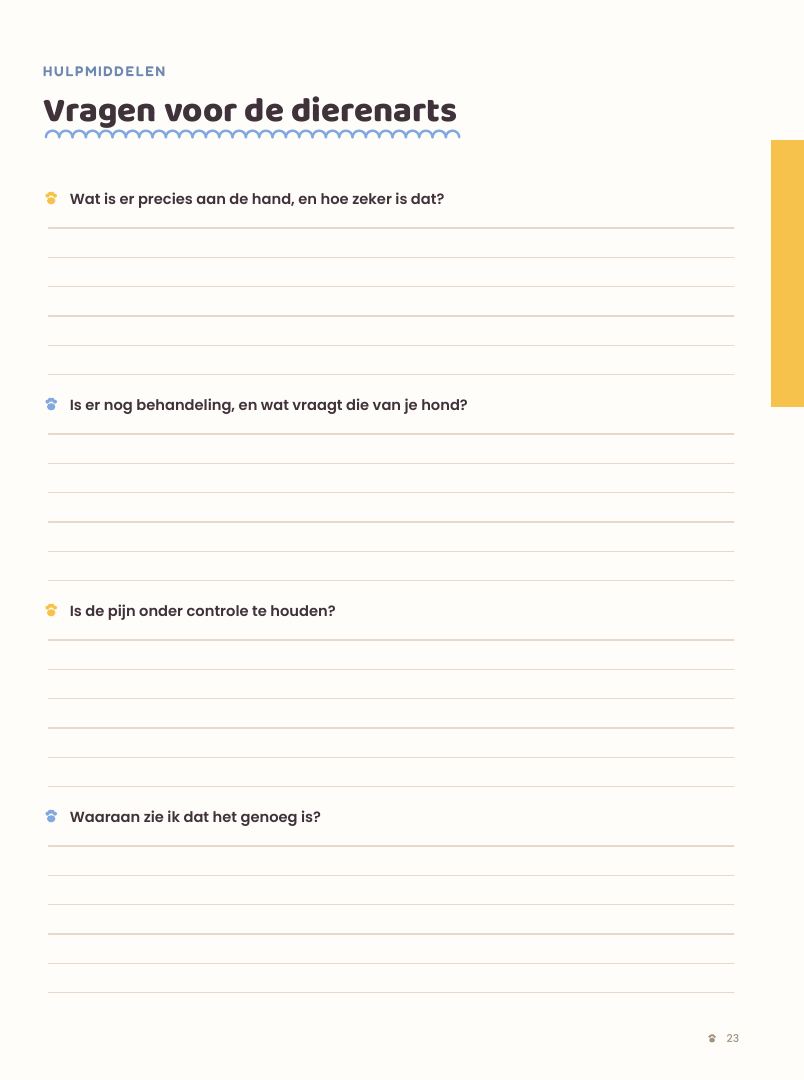 HULPMIDDELEN

Vragen voor de dierenarts

Wat is er precies aan de hand, en hoe zeker is dat?

Is er nog behandeling, en wat vraagt die van je hond?

Is de pijn onder controle te houden?

Waaraan zie ik dat het genoeg is?

23